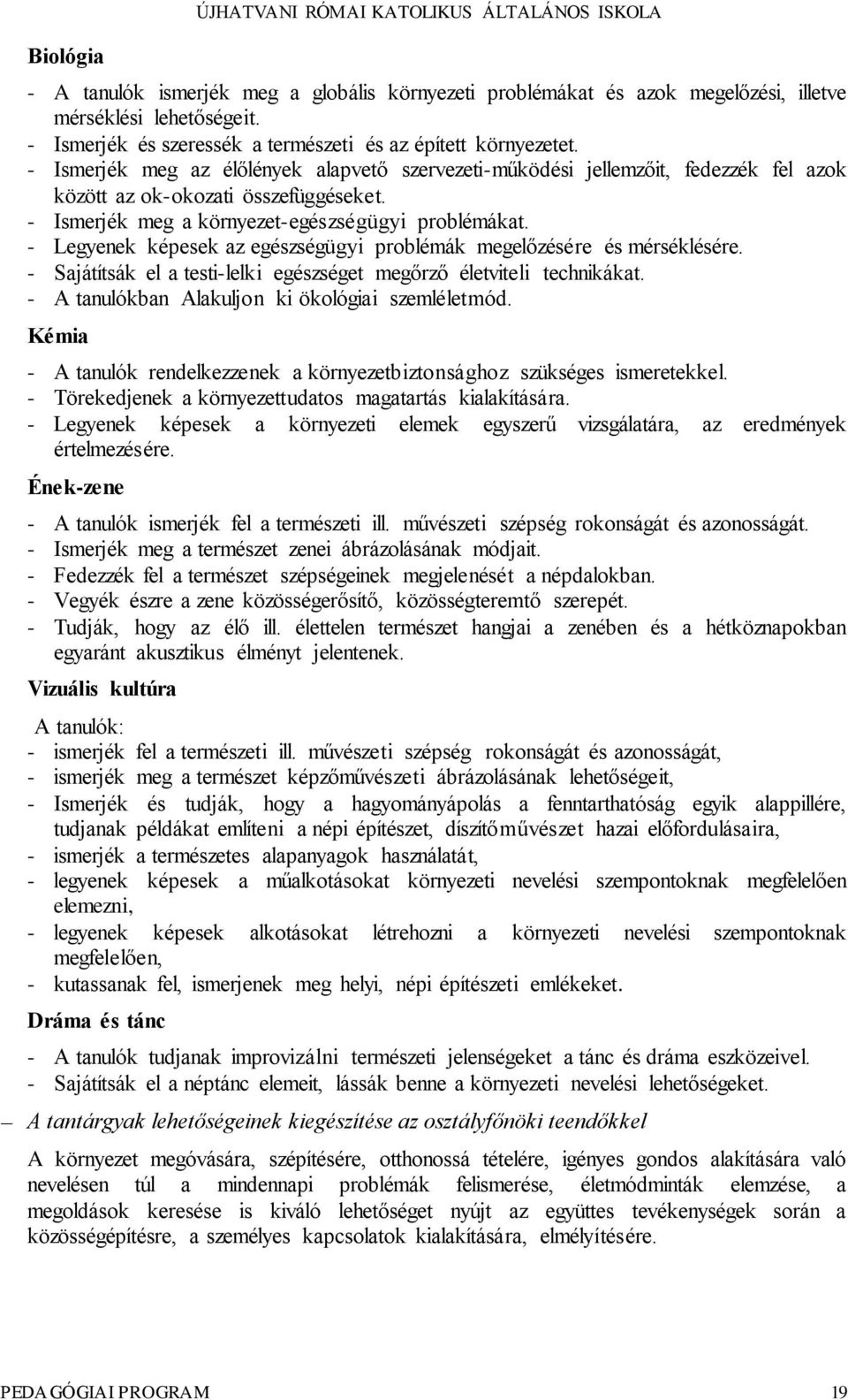 ÚJHATVANI RÓMAI KATOLIKUS ÁLTALÁNOS ISKOLA

Biológia

- A tanulók ismerjék meg a globális környezeti problémákat és azok megelőzési, illetve mérséklési lehetőségeit.
- Ismerjék és szeressék a természeti és az épített környezetet.
- Ismerjék meg az élőlények alapvető szervezeti-működési jellemzőit, fedezzék fel azok között az ok-okozati összefüggéseket.
- Ismerjék meg a környezet-egészségügyi problémákat.
- Legyenek képesek az egészségügyi problémák megelőzésére és mérséklésére.
- Sajátítsák el a testi-lelki egészséget megőrző életviteli technikákat.
- A tanulókban Alakuljon ki ökológiai szemléletmód.

Kémia

- A tanulók rendelkezzenek a környezetbiztonsághoz szükséges ismeretekkel.
- Törekedjenek a környezettudatos magatartás kialakítására.
- Legyenek képesek a környezeti elemek egyszerű vizsgálatára, az eredmények értelmezésére.

Ének-zene

- A tanulók ismerjék fel a természeti ill. művészeti szépség rokonságát és azonosságát.
- Ismerjék meg a természet zenei ábrázolásának módjait.
- Fedezzék fel a természet szépségeinek megjelenését a népdalokban.
- Vegyék észre a zene közösségerősítő, közösségteremtő szerepét.
- Tudják, hogy az élő ill. élettelen természet hangjai a zenében és a hétköznapokban egyaránt akusztikus élményt jelentenek.

Vizuális kultúra

A tanulók:
- ismerjék fel a természeti ill. művészeti szépség rokonságát és azonosságát,
- ismerjék meg a természet képzőművészeti ábrázolásának lehetőségeit,
- Ismerjék és tudják, hogy a hagyományápolás a fenntarthatóság egyik alappillére, tudjanak példákat említeni a népi építészet, díszítőművészet hazai előfordulásaira,
- ismerjék a természetes alapanyagok használatát,
- legyenek képesek a műalkotásokat környezeti nevelési szempontoknak megfelelően elemezni,
- legyenek képesek alkotásokat létrehozni a környezeti nevelési szempontoknak megfelelően,
- kutassanak fel, ismerjenek meg helyi, népi építészeti emlékeket.

Dráma és tánc

- A tanulók tudjanak improvizálni természeti jelenségeket a tánc és dráma eszközeivel.
- Sajátítsák el a néptánc elemeit, lássák benne a környezeti nevelési lehetőségeket.

– A tantárgyak lehetőségeinek kiegészítése az osztályfőnöki teendőkkel

A környezet megóvására, szépítésére, otthonossá tételére, igényes gondos alakítására való nevelésen túl a mindennapi problémák felismerése, életmódminták elemzése, a megoldások keresése is kiváló lehetőséget nyújt az együttes tevékenységek során a közösségépítésre, a személyes kapcsolatok kialakítására, elmélyítésére.

PEDAGÓGIAI PROGRAM 19